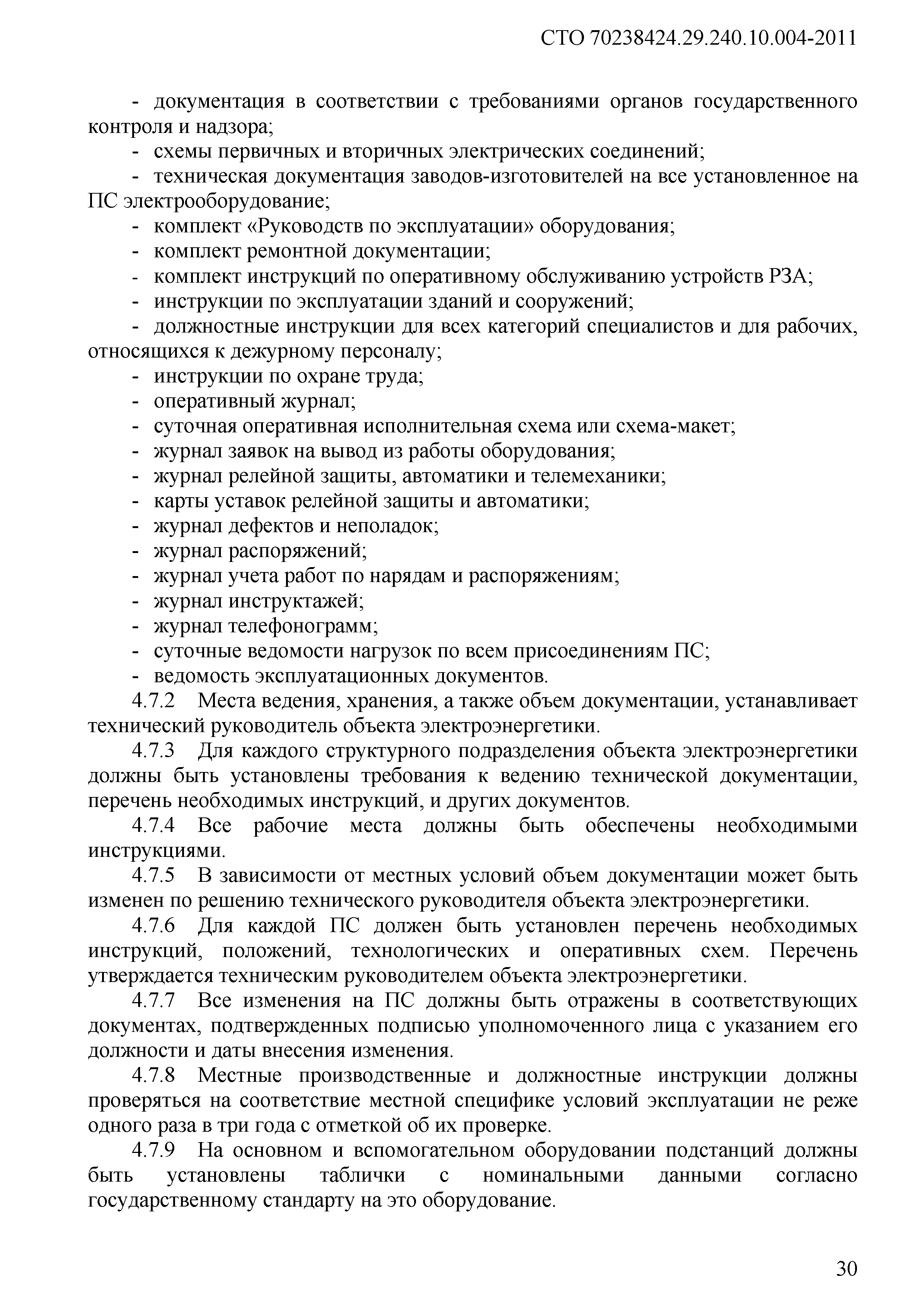 СТО 70238424.29.240.10.004-2011

- документация в соответствии с требованиями органов государственного контроля и надзора;
- схемы первичных и вторичных электрических соединений;
- техническая документация заводов-изготовителей на все установленное на ПС электрооборудование;
- комплект «Руководств по эксплуатации» оборудования;
- комплект ремонтной документации;
- комплект инструкций по оперативному обслуживанию устройств РЗА;
- инструкции по эксплуатации зданий и сооружений;
- должностные инструкции для всех категорий специалистов и для рабочих, относящихся к дежурному персоналу;
- инструкции по охране труда;
- оперативный журнал;
- суточная оперативная исполнительная схема или схема-макет;
- журнал заявок на вывод из работы оборудования;
- журнал релейной защиты, автоматики и телемеханики;
- карты уставок релейной защиты и автоматики;
- журнал дефектов и неполадок;
- журнал распоряжений;
- журнал учета работ по нарядам и распоряжениям;
- журнал инструктажей;
- журнал телефонограмм;
- суточные ведомости нагрузок по всем присоединениям ПС;
- ведомость эксплуатационных документов.

4.7.2 Места ведения, хранения, а также объем документации, устанавливает технический руководитель объекта электроэнергетики.

4.7.3 Для каждого структурного подразделения объекта электроэнергетики должны быть установлены требования к ведению технической документации, перечень необходимых инструкций, и других документов.

4.7.4 Все рабочие места должны быть обеспечены необходимыми инструкциями.

4.7.5 В зависимости от местных условий объем документации может быть изменен по решению технического руководителя объекта электроэнергетики.

4.7.6 Для каждой ПС должен быть установлен перечень необходимых инструкций, положений, технологических и оперативных схем. Перечень утверждается техническим руководителем объекта электроэнергетики.

4.7.7 Все изменения на ПС должны быть отражены в соответствующих документах, подтвержденных подписью уполномоченного лица с указанием его должности и даты внесения изменения.

4.7.8 Местные производственные и должностные инструкции должны проверяться на соответствие местной специфике условий эксплуатации не реже одного раза в три года с отметкой об их проверке.

4.7.9 На основном и вспомогательном оборудовании подстанций должны быть установлены таблички с номинальными данными согласно государственному стандарту на это оборудование.

30